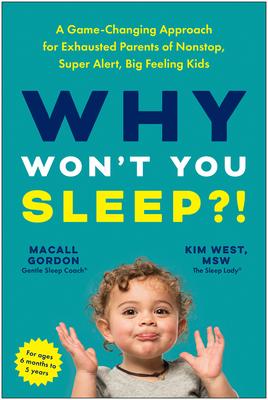 A Game-Changing Approach for Exhausted Parents of Nonstop, Super Alert, Big Feeling Kids

WHY WON'T YOU SLEEP?!

MACALL GORDON
Gentle Sleep Coach®

KIM WEST, MSW
The Sleep Lady®

For ages 6 months to 5 years